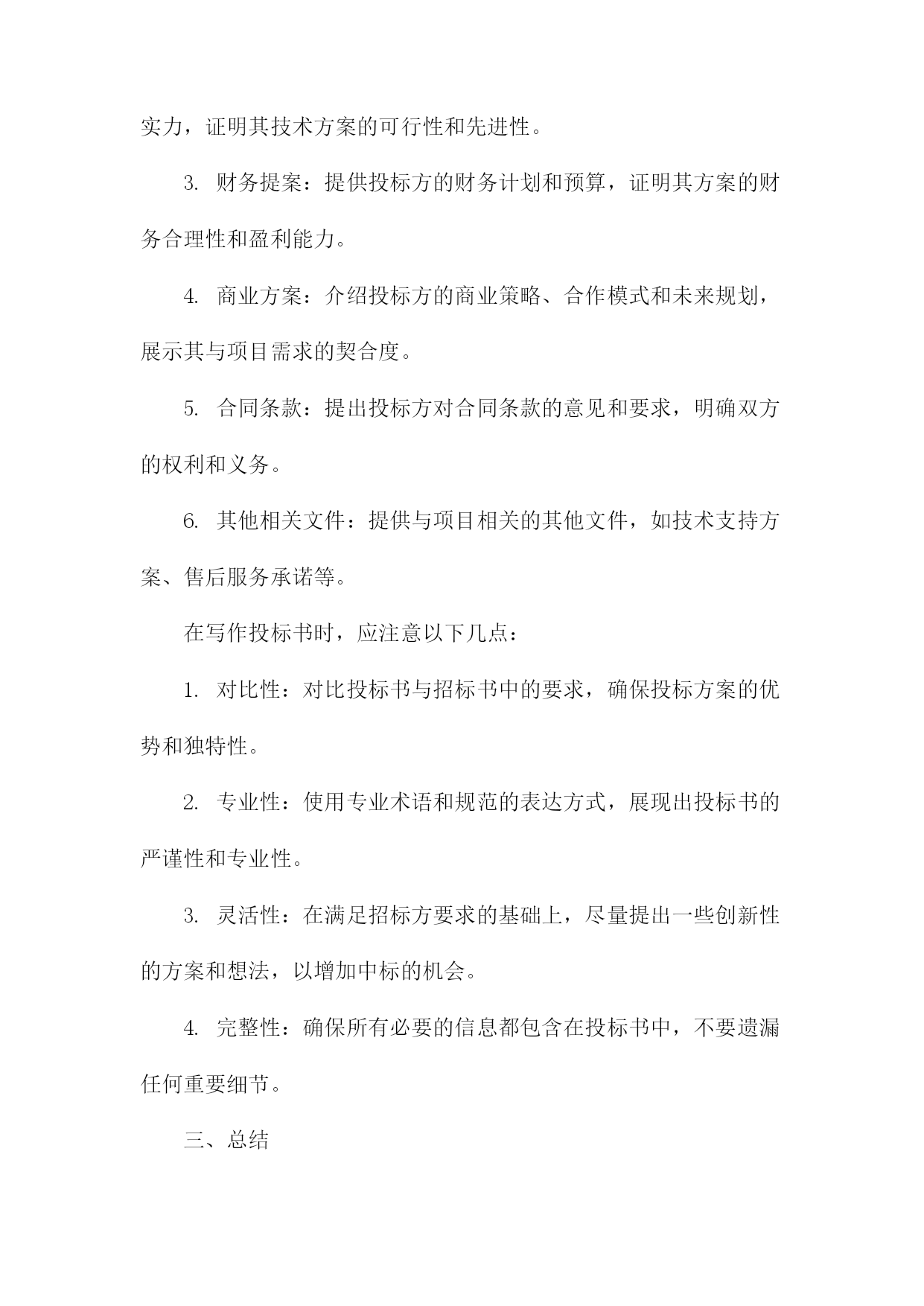 实力，证明其技术方案的可行性和先进性。

3. 财务提案：提供投标方的财务计划和预算，证明其方案的财务合理性和盈利能力。

4. 商业方案：介绍投标方的商业策略、合作模式和未来规划，展示其与项目需求的契合度。

5. 合同条款：提出投标方对合同条款的意见和要求，明确双方的权利和义务。

6. 其他相关文件：提供与项目相关的其他文件，如技术支持方案、售后服务承诺等。

在写作投标书时，应注意以下几点：

1. 对比性：对比投标书与招标书中的要求，确保投标方案的优势和独特性。

2. 专业性：使用专业术语和规范的表达方式，展现出投标书的严谨性和专业性。

3. 灵活性：在满足招标方要求的基础上，尽量提出一些创新性的方案和想法，以增加中标的机会。

4. 完整性：确保所有必要的信息都包含在投标书中，不要遗漏任何重要细节。

三、总结